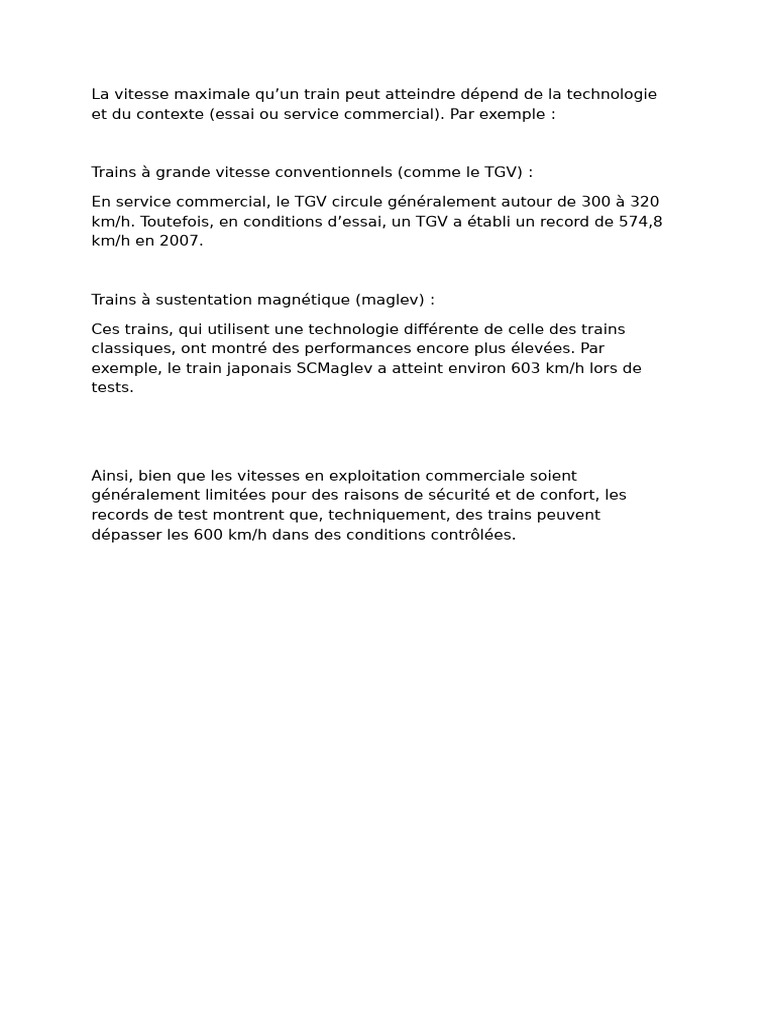 La vitesse maximale qu’un train peut atteindre dépend de la technologie et du contexte (essai ou service commercial). Par exemple :

Trains à grande vitesse conventionnels (comme le TGV) :

En service commercial, le TGV circule généralement autour de 300 à 320 km/h. Toutefois, en conditions d’essai, un TGV a établi un record de 574,8 km/h en 2007.

Trains à sustentation magnétique (maglev) :

Ces trains, qui utilisent une technologie différente de celle des trains classiques, ont montré des performances encore plus élevées. Par exemple, le train japonais SCMaglev a atteint environ 603 km/h lors de tests.

Ainsi, bien que les vitesses en exploitation commerciale soient généralement limitées pour des raisons de sécurité et de confort, les records de test montrent que, techniquement, des trains peuvent dépasser les 600 km/h dans des conditions contrôlées.